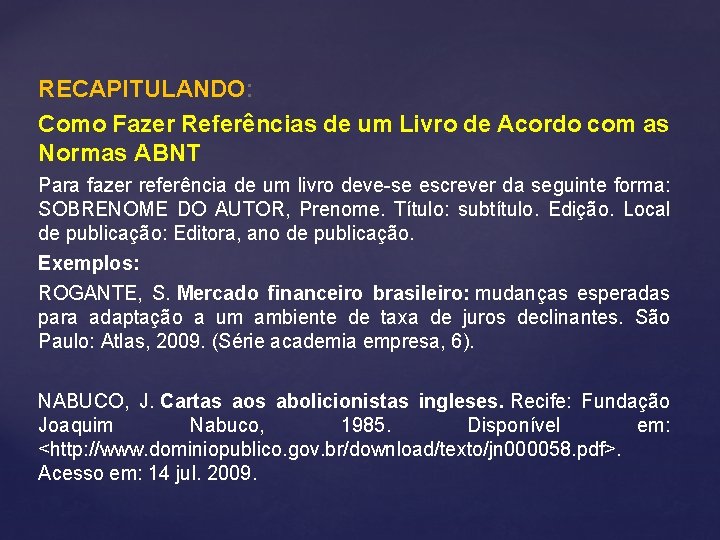 RECAPITULANDO:

Como Fazer Referências de um Livro de Acordo com as Normas ABNT

Para fazer referência de um livro deve-se escrever da seguinte forma: SOBRENOME DO AUTOR, Prenome. Título: subtítulo. Edição. Local de publicação: Editora, ano de publicação.

Exemplos:

ROGANTE, S. Mercado financeiro brasileiro: mudanças esperadas para adaptação a um ambiente de taxa de juros declinantes. São Paulo: Atlas, 2009. (Série academia empresa, 6).

NABUCO, J. Cartas aos abolicionistas ingleses. Recife: Fundação Joaquim Nabuco, 1985. Disponível em: <http://www.dominiopublico.gov.br/download/texto/jn000058.pdf>. Acesso em: 14 jul. 2009.